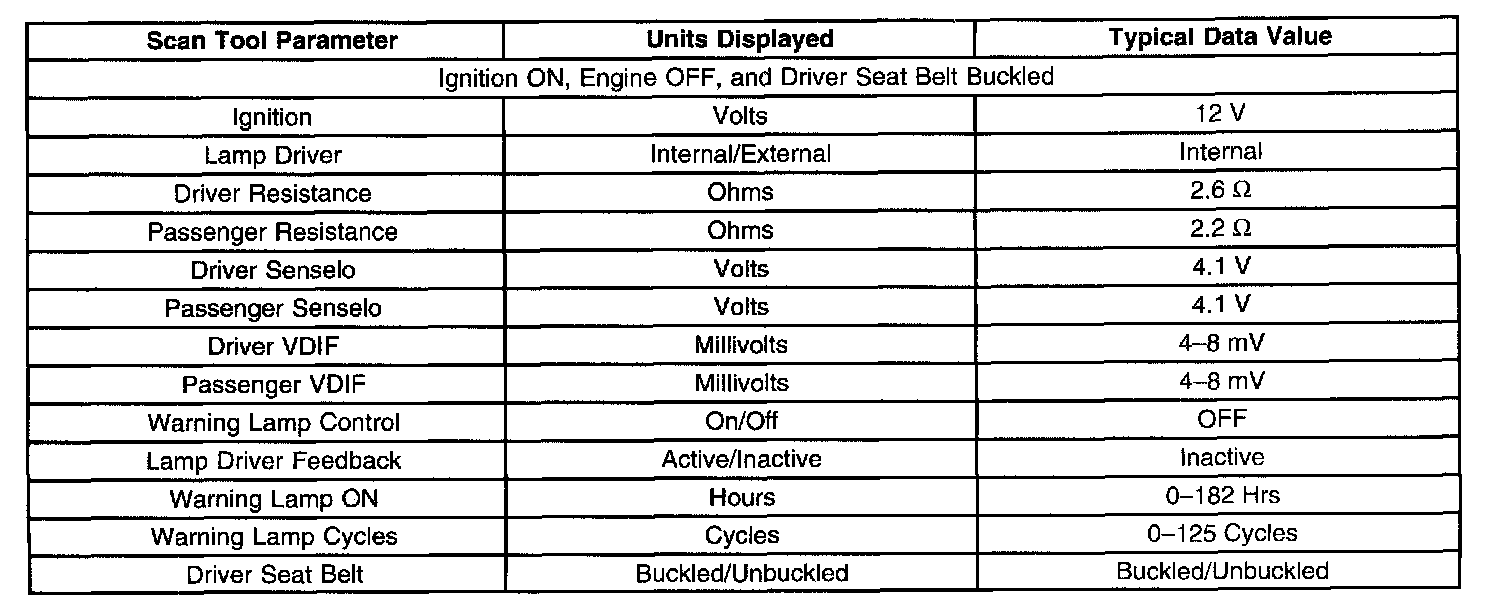 | Scan Tool Parameter | Units Displayed | Typical Data Value |
|---|---|---|
| Ignition ON, Engine OFF, and Driver Seat Belt Buckled | | |
| Ignition | Volts | 12 V |
| Lamp Driver | Internal/External | Internal |
| Driver Resistance | Ohms | 2.6 Ω |
| Passenger Resistance | Ohms | 2.2 Ω |
| Driver Senselo | Volts | 4.1 V |
| Passenger Senselo | Volts | 4.1 V |
| Driver VDIF | Millivolts | 4–8 mV |
| Passenger VDIF | Millivolts | 4–8 mV |
| Warning Lamp Control | On/Off | OFF |
| Lamp Driver Feedback | Active/Inactive | Inactive |
| Warning Lamp ON | Hours | 0–182 Hrs |
| Warning Lamp Cycles | Cycles | 0–125 Cycles |
| Driver Seat Belt | Buckled/Unbuckled | Buckled/Unbuckled |